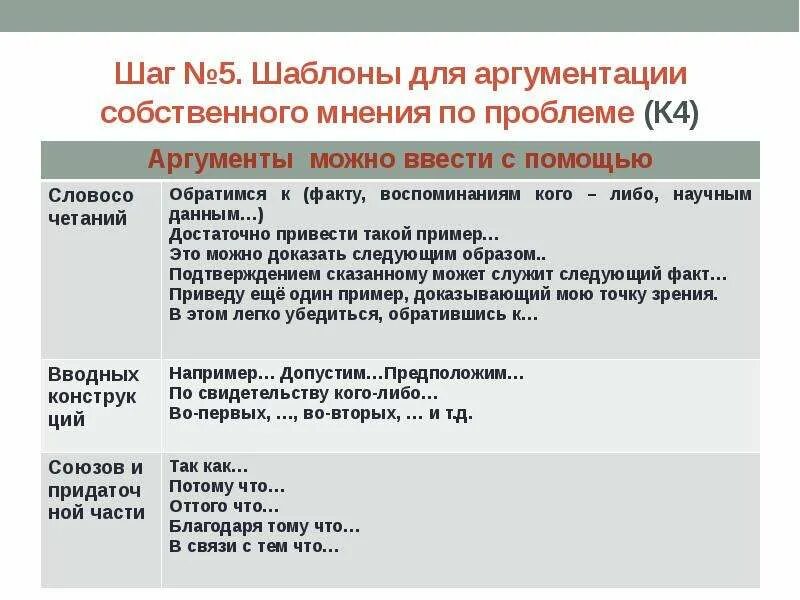 Шаг №5. Шаблоны для аргументации собственного мнения по проблеме (К4)

| Аргументы можно ввести с помощью | |
|---|---|
| Словосочетаний | Обратимся к (факту, воспоминаниям кого – либо, научным данным…) Достаточно привести такой пример… Это можно доказать следующим образом.. Подтверждением сказанному может служит следующий факт… Приведу ещё один пример, доказывающий мою точку зрения. В этом легко убедиться, обратившись к… |
| Вводных конструкций | Например… Допустим…Предположим… По свидетельству кого-либо… Во-первых, …, во-вторых, … и т.д. |
| Союзов и придаточной части | Так как… Потому что… Оттого что… Благодаря тому что… В связи с тем что… |